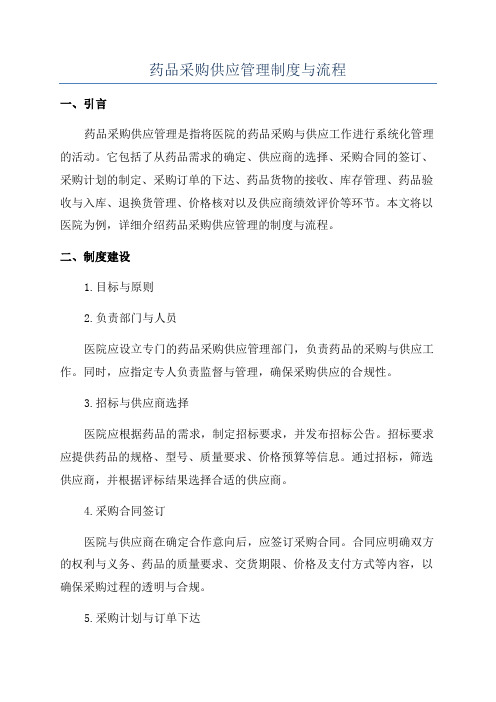 药品采购供应管理制度与流程

一、引言

药品采购供应管理是指将医院的药品采购与供应工作进行系统化管理的活动。它包括了从药品需求的确定、供应商的选择、采购合同的签订、采购计划的制定、采购订单的下达、药品货物的接收、库存管理、药品验收与入库、退换货管理、价格核对以及供应商绩效评价等环节。本文将以医院为例，详细介绍药品采购供应管理的制度与流程。

二、制度建设

1.目标与原则

2.负责部门与人员

医院应设立专门的药品采购供应管理部门，负责药品的采购与供应工作。同时，应指定专人负责监督与管理，确保采购供应的合规性。

3.招标与供应商选择

医院应根据药品的需求，制定招标要求，并发布招标公告。招标要求应提供药品的规格、型号、质量要求、价格预算等信息。通过招标，筛选供应商，并根据评标结果选择合适的供应商。

4.采购合同签订

医院与供应商在确定合作意向后，应签订采购合同。合同应明确双方的权利与义务、药品的质量要求、交货期限、价格及支付方式等内容，以确保采购过程的透明与合规。

5.采购计划与订单下达